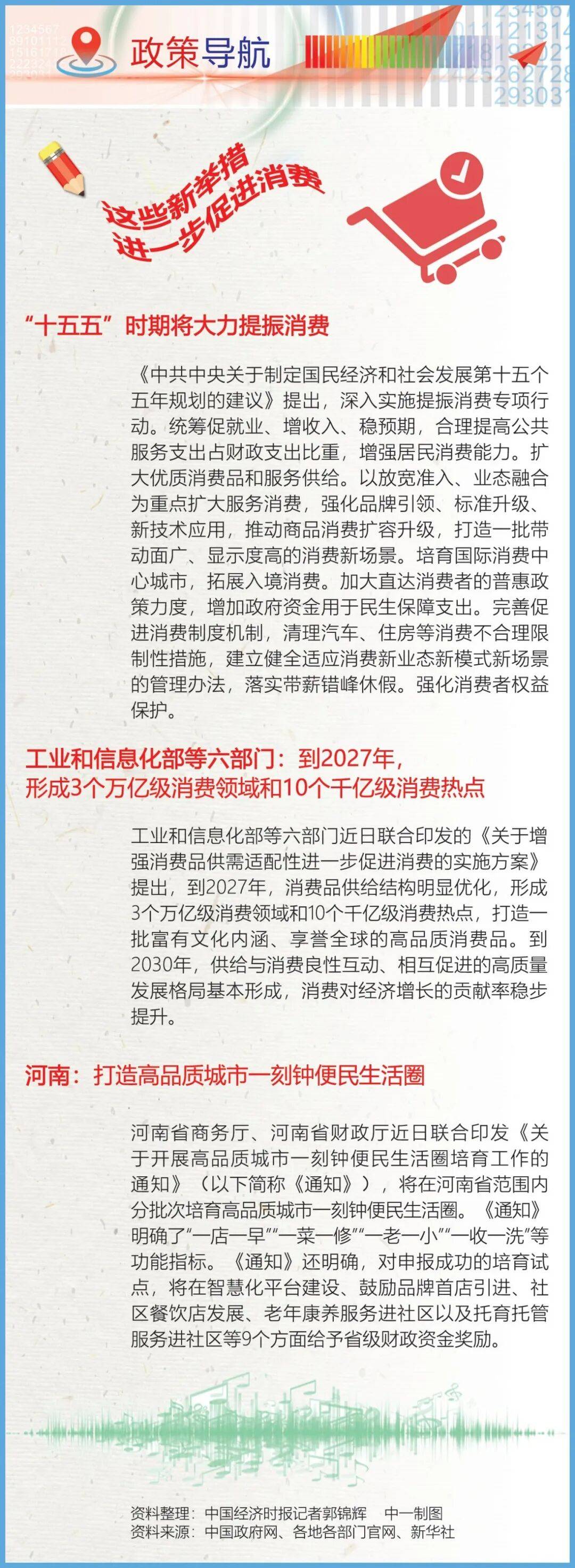 政策导航

这些新举措
进一步促进消费

“十五五”时期将大力提振消费

《中共中央关于制定国民经济和社会发展第十五个五年规划的建议》提出，深入实施提振消费专项行动。统筹促就业、增收入、稳预期，合理提高公共服务支出占财政支出比重，增强居民消费能力。扩大优质消费品和服务供给。以放宽准入、业态融合为重点扩大服务消费，强化品牌引领、标准升级、新技术应用，推动商品消费扩容升级，打造一批带动面广、显示度高的消费新场景。培育国际消费中心城市，拓展入境消费。加大直达消费者的普惠政策力度，增加政府资金用于民生保障支出。完善促进消费制度机制，清理汽车、住房等消费不合理限制性措施，建立健全适应消费新业态新模式新场景的管理办法，落实带薪错峰休假。强化消费者权益保护。

工业和信息化部等六部门：到2027年，形成3个万亿级消费领域和10个千亿级消费热点

工业和信息化部等六部门近日联合印发的《关于增强消费品供需适配性进一步促进消费的实施方案》提出，到2027年，消费品供给结构明显优化，形成3个万亿级消费领域和10个千亿级消费热点，打造一批富有文化内涵、享誉全球的高品质消费品。到2030年，供给与消费良性互动、相互促进的高质量发展格局基本形成，消费对经济增长的贡献率稳步提升。

河南：打造高品质城市一刻钟便民生活圈

河南省商务厅、河南省财政厅近日联合印发《关于开展高品质城市一刻钟便民生活圈培育工作的通知》（以下简称《通知》），将在河南省范围内分批次培育高品质城市一刻钟便民生活圈。《通知》明确了“一店一早”“一菜一修”“一老一小”“一收一洗”等功能指标。《通知》还明确，对申报成功的培育试点，将在智慧化平台建设、鼓励品牌首店引进、社区餐饮店发展、老年康养服务进社区以及托育托管服务进社区等9个方面给予省级财政资金奖励。

资料整理：中国经济时报记者郭锦辉　中一制图
资料来源：中国政府网、各地各部门官网、新华社